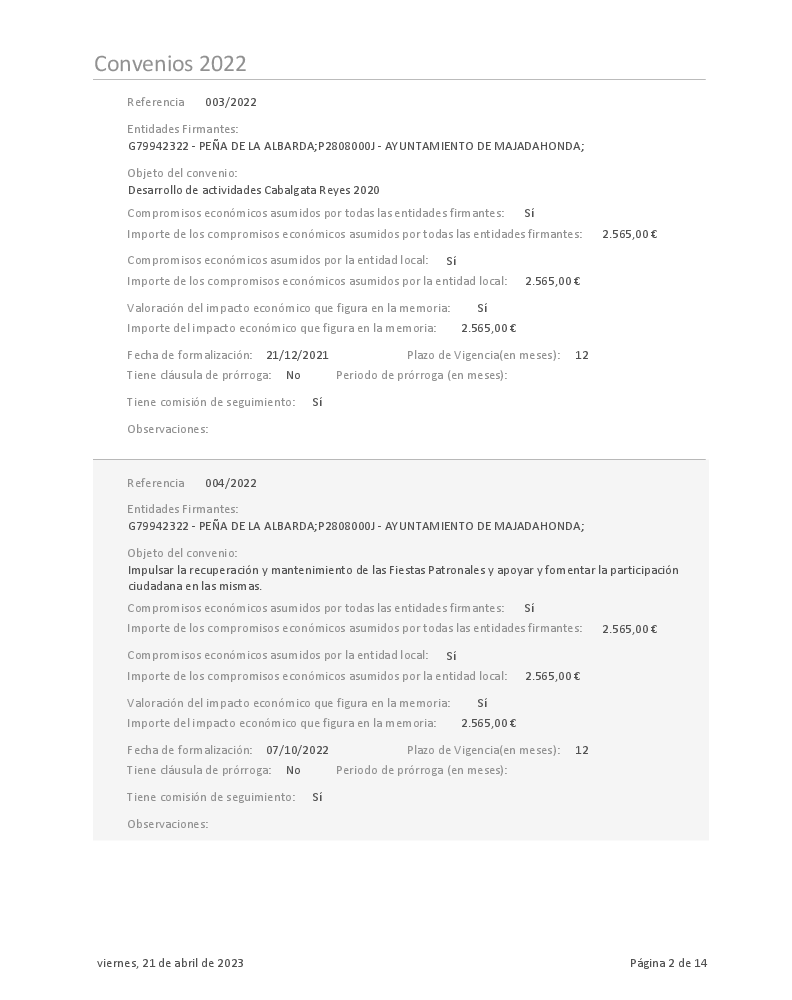 Convenios 2022

Referencia 003/2022

Entidades Firmantes:
G79942322 - PEÑA DE LA ALBARDA;P2808000J - AYUNTAMIENTO DE MAJADAHONDA;

Objeto del convenio:
Desarrollo de actividades Cabalgata Reyes 2020

Compromisos económicos asumidos por todas las entidades firmantes: Sí
Importe de los compromisos económicos asumidos por todas las entidades firmantes: 2.565,00 €

Compromisos económicos asumidos por la entidad local: Sí
Importe de los compromisos económicos asumidos por la entidad local: 2.565,00 €

Valoración del impacto económico que figura en la memoria: Sí
Importe del impacto económico que figura en la memoria: 2.565,00 €

Fecha de formalización: 21/12/2021 Plazo de Vigencia(en meses): 12
Tiene cláusula de prórroga: No Periodo de prórroga (en meses):

Tiene comisión de seguimiento: Sí

Observaciones:

Referencia 004/2022

Entidades Firmantes:
G79942322 - PEÑA DE LA ALBARDA;P2808000J - AYUNTAMIENTO DE MAJADAHONDA;

Objeto del convenio:
Impulsar la recuperación y mantenimiento de las Fiestas Patronales y apoyar y fomentar la participación ciudadana en las mismas.

Compromisos económicos asumidos por todas las entidades firmantes: Sí
Importe de los compromisos económicos asumidos por todas las entidades firmantes: 2.565,00 €

Compromisos económicos asumidos por la entidad local: Sí
Importe de los compromisos económicos asumidos por la entidad local: 2.565,00 €

Valoración del impacto económico que figura en la memoria: Sí
Importe del impacto económico que figura en la memoria: 2.565,00 €

Fecha de formalización: 07/10/2022 Plazo de Vigencia(en meses): 12
Tiene cláusula de prórroga: No Periodo de prórroga (en meses):

Tiene comisión de seguimiento: Sí

Observaciones:

viernes, 21 de abril de 2023 Página 2 de 14